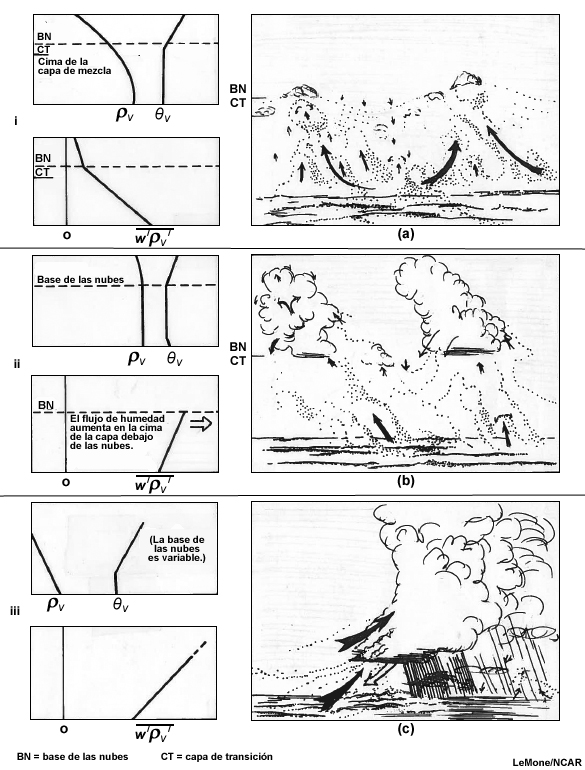 BN
CT
Cima de la capa de mezcla

$\rho_v$ $\theta_v$

i

BN
CT

o $\overline{w'\rho_v'}$

BN
CT

(a)

Base de las nubes

$\rho_v$ $\theta_v$

ii

BN
El flujo de humedad aumenta en la cima de la capa debajo de las nubes.

o $\overline{w'\rho_v'}$

BN
CT

(b)

(La base de las nubes es variable.)

$\rho_v$ $\theta_v$

iii

o $\overline{w'\rho_v'}$

(c)

BN = base de las nubes CT = capa de transición

LeMone/NCAR